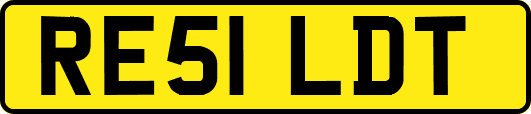 RE51 LDT